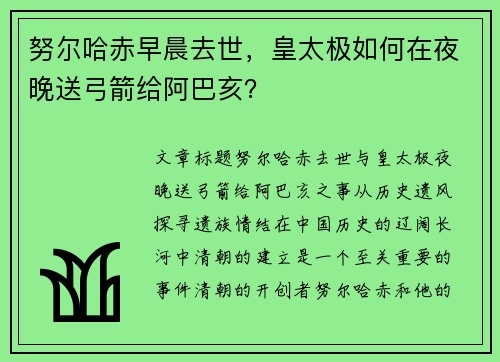 努尔哈赤早晨去世，皇太极如何在夜晚送弓箭给阿巴亥?

文章标题努尔哈赤去世与皇太极夜晚送弓箭给阿巴亥之事从历史遗风探寻遗族情结在中国历史的辽阔长河中清朝的建立是一个至关重要的事件清朝的开创者努尔哈赤和他的